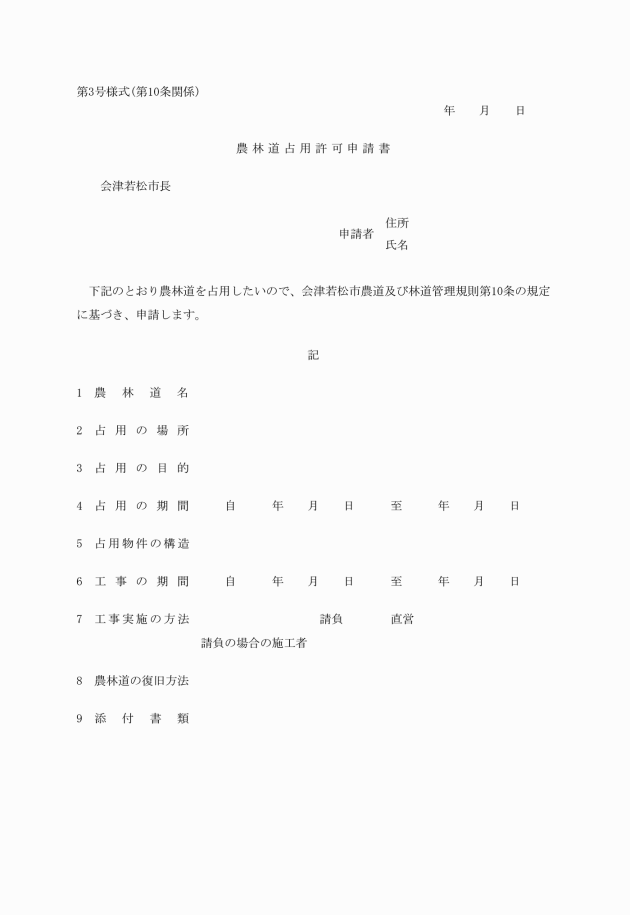 第3号様式(第10条関係)

年　月　日

農林道占用許可申請書

会津若松市長

申請者　住所
　　　　氏名

下記のとおり農林道を占用したいので、会津若松市農道及び林道管理規則第10条の規定に基づき、申請します。

記

1　農林道名

2　占用の場所

3　占用の目的

4　占用の期間　　自　年　月　日　至　年　月　日

5　占用物件の構造

6　工事の期間　　自　年　月　日　至　年　月　日

7　工事実施の方法　　請負　直営
　　請負の場合の施工者

8　農林道の復旧方法

9　添付書類